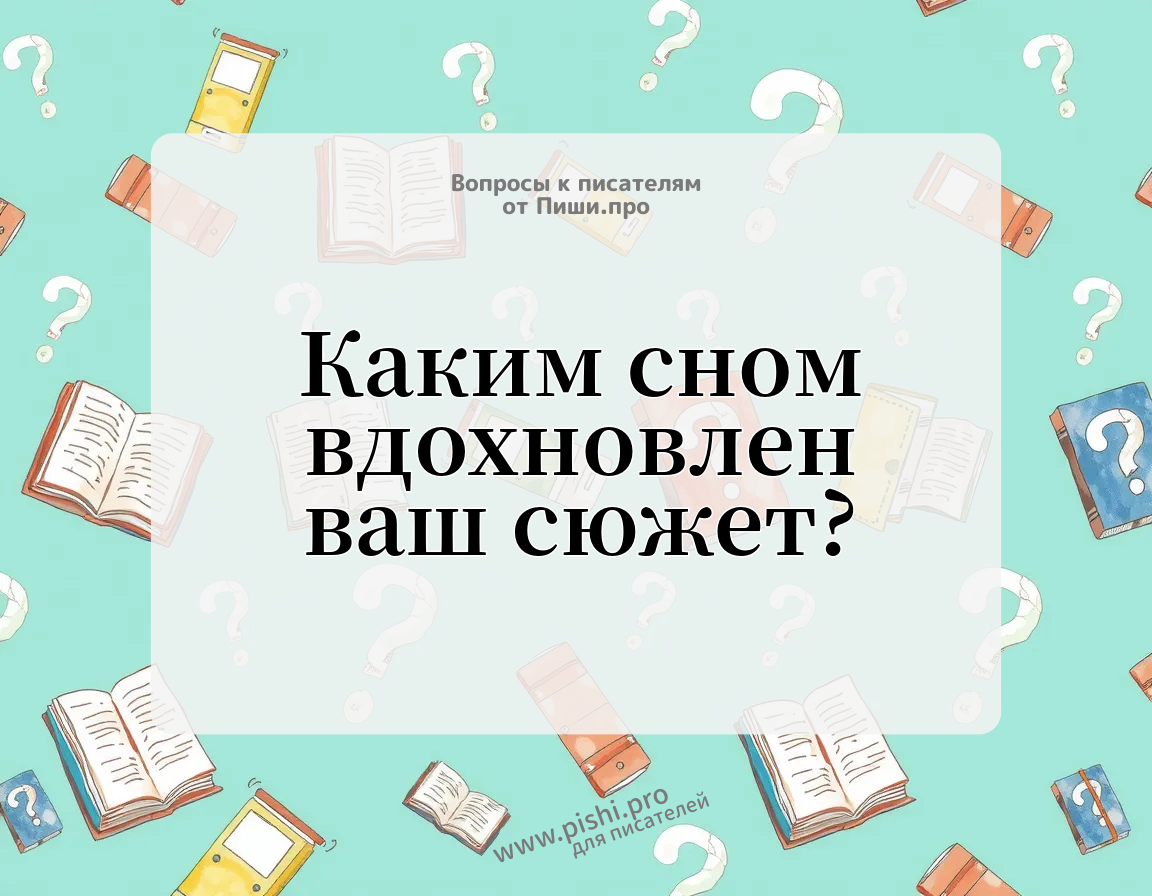 Вопросы к писателям
от Пиши.про

Каким сном вдохновлен ваш сюжет?

www.pishi.pro
для писателей